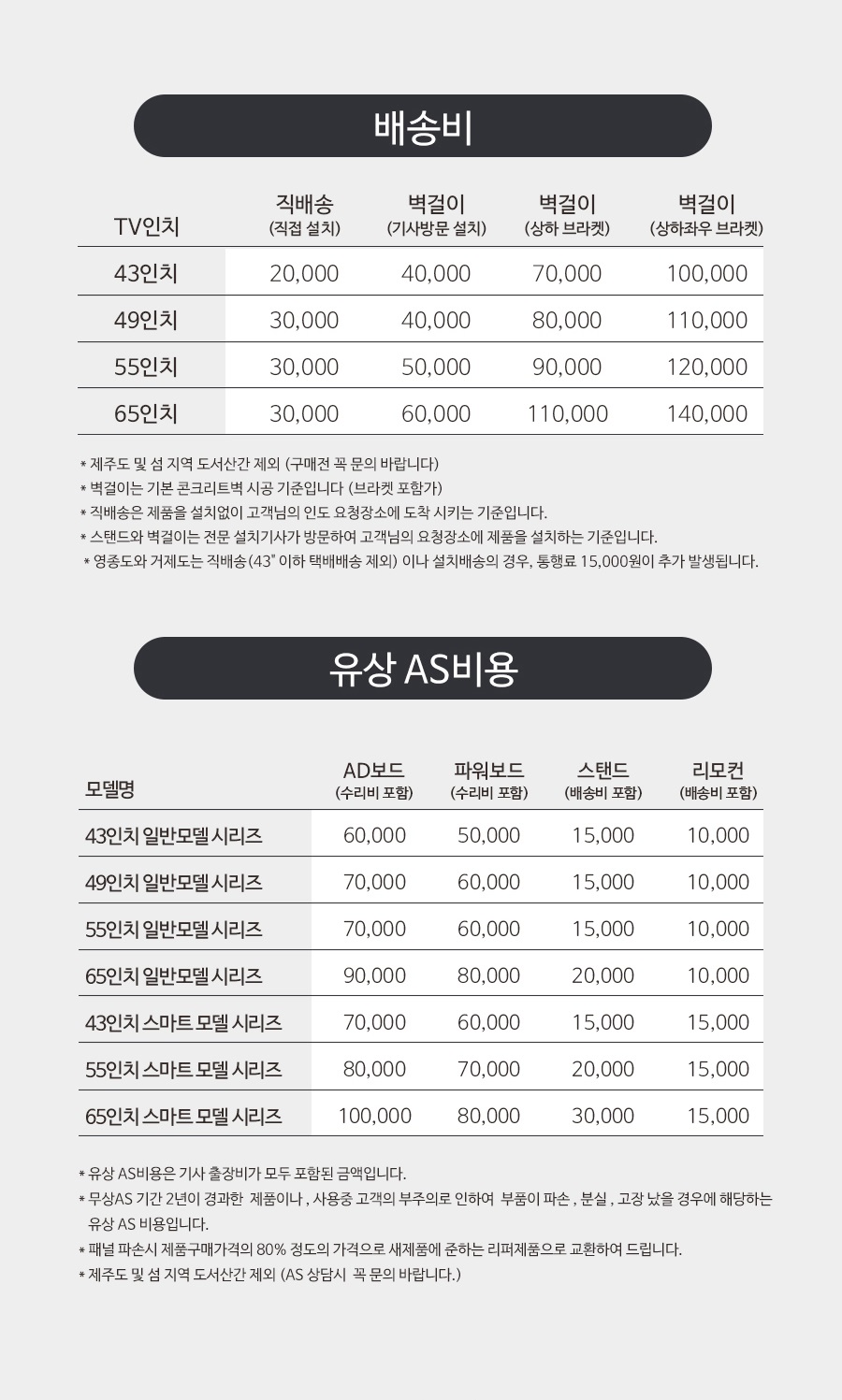 배송비

| TV인치 | 직배송 (직접 설치) | 벽걸이 (기사방문 설치) | 벽걸이 (상하 브라켓) | 벽걸이 (상하좌우 브라켓) |
|---|---|---|---|---|
| 43인치 | 20,000 | 40,000 | 70,000 | 100,000 |
| 49인치 | 30,000 | 40,000 | 80,000 | 110,000 |
| 55인치 | 30,000 | 50,000 | 90,000 | 120,000 |
| 65인치 | 30,000 | 60,000 | 110,000 | 140,000 |

* 제주도 및 섬 지역 도서산간 제외 (구매전 꼭 문의 바랍니다)
* 벽걸이는 기본 콘크리트벽 시공 기준입니다 (브라켓 포함가)
* 직배송은 제품을 설치없이 고객님의 인도 요청장소에 도착 시키는 기준입니다.
* 스탠드와 벽걸이는 전문 설치기사가 방문하여 고객님의 요청장소에 제품을 설치하는 기준입니다.
* 영종도와 거제도는 직배송(43" 이하 택배배송 제외) 이나 설치배송의 경우, 통행료 15,000원이 추가 발생됩니다.

유상 AS비용

| 모델명 | AD보드 (수리비 포함) | 파워보드 (수리비 포함) | 스탠드 (배송비 포함) | 리모컨 (배송비 포함) |
|---|---|---|---|---|
| 43인치 일반모델 시리즈 | 60,000 | 50,000 | 15,000 | 10,000 |
| 49인치 일반모델 시리즈 | 70,000 | 60,000 | 15,000 | 10,000 |
| 55인치 일반모델 시리즈 | 70,000 | 60,000 | 15,000 | 10,000 |
| 65인치 일반모델 시리즈 | 90,000 | 80,000 | 20,000 | 10,000 |
| 43인치 스마트 모델 시리즈 | 70,000 | 60,000 | 15,000 | 15,000 |
| 55인치 스마트 모델 시리즈 | 80,000 | 70,000 | 20,000 | 15,000 |
| 65인치 스마트 모델 시리즈 | 100,000 | 80,000 | 30,000 | 15,000 |

* 유상 AS비용은 기사 출장비가 모두 포함된 금액입니다.
* 무상AS 기간 2년이 경과한 제품이나 , 사용중 고객의 부주의로 인하여 부품이 파손 , 분실 , 고장 났을 경우에 해당하는 유상 AS 비용입니다.
* 패널 파손시 제품구매가격의 80% 정도의 가격으로 새제품에 준하는 리퍼제품으로 교환하여 드립니다.
* 제주도 및 섬 지역 도서산간 제외 (AS 상담시 꼭 문의 바랍니다.)